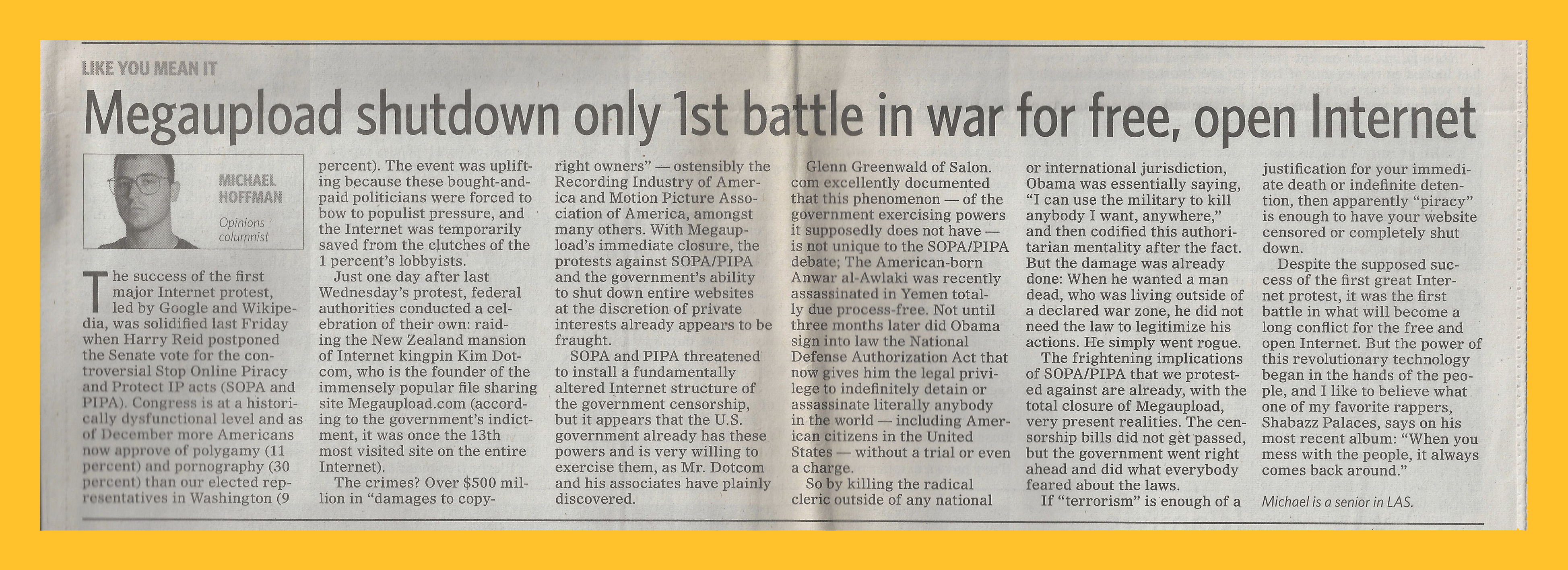 LIKE YOU MEAN IT

Megaupload shutdown only 1st battle in war for free, open Internet

MICHAEL HOFFMAN

Opinions columnist

The success of the first major Internet protest, led by Google and Wikipedia, was solidified last Friday when Harry Reid postponed the Senate vote for the controversial Stop Online Piracy and Protect IP acts (SOPA and PIPA). Congress is at a historically dysfunctional level and as of December more Americans now approve of polygamy (11 percent) and pornography (30 percent) than our elected representatives in Washington (9 percent). The event was uplifting because these bought-and-paid politicians were forced to bow to populist pressure, and the Internet was temporarily saved from the clutches of the 1 percent's lobbyists.

Just one day after last Wednesday's protest, federal authorities conducted a celebration of their own: raiding the New Zealand mansion of Internet kingpin Kim Dotcom, who is the founder of the immensely popular file sharing site Megaupload.com (according to the government's indictment, it was once the 13th most visited site on the entire Internet).

The crimes? Over $500 million in "damages to copyright owners" — ostensibly the Recording Industry of America and Motion Picture Association of America, amongst many others. With Megaupload's immediate closure, the protests against SOPA/PIPA and the government's ability to shut down entire websites at the discretion of private interests already appears to be fraught.

SOPA and PIPA threatened to install a fundamentally altered Internet structure of the government censorship, but it appears that the U.S. government already has these powers and is very willing to exercise them, as Mr. Dotcom and his associates have plainly discovered.

Glenn Greenwald of Salon.com excellently documented that this phenomenon — of the government exercising powers it supposedly does not have — is not unique to the SOPA/PIPA debate; The American-born Anwar al-Awlaki was recently assassinated in Yemen totally due process-free. Not until three months later did Obama sign into law the National Defense Authorization Act that now gives him the legal privilege to indefinitely detain or assassinate literally anybody in the world — including American citizens in the United States — without a trial or even a charge.

So by killing the radical cleric outside of any national or international jurisdiction, Obama was essentially saying, "I can use the military to kill anybody I want, anywhere," and then codified this authoritarian mentality after the fact. But the damage was already done: When he wanted a man dead, who was living outside of a declared war zone, he did not need the law to legitimize his actions. He simply went rogue.

The frightening implications of SOPA/PIPA that we protested against are already, with the total closure of Megaupload, very present realities. The censorship bills did not get passed, but the government went right ahead and did what everybody feared about the laws.

If "terrorism" is enough of a justification for your immediate death or indefinite detention, then apparently "piracy" is enough to have your website censored or completely shut down.

Despite the supposed success of the first great Internet protest, it was the first battle in what will become a long conflict for the free and open Internet. But the power of this revolutionary technology began in the hands of the people, and I like to believe what one of my favorite rappers, Shabazz Palaces, says on his most recent album: "When you mess with the people, it always comes back around."

Michael is a senior in LAS.